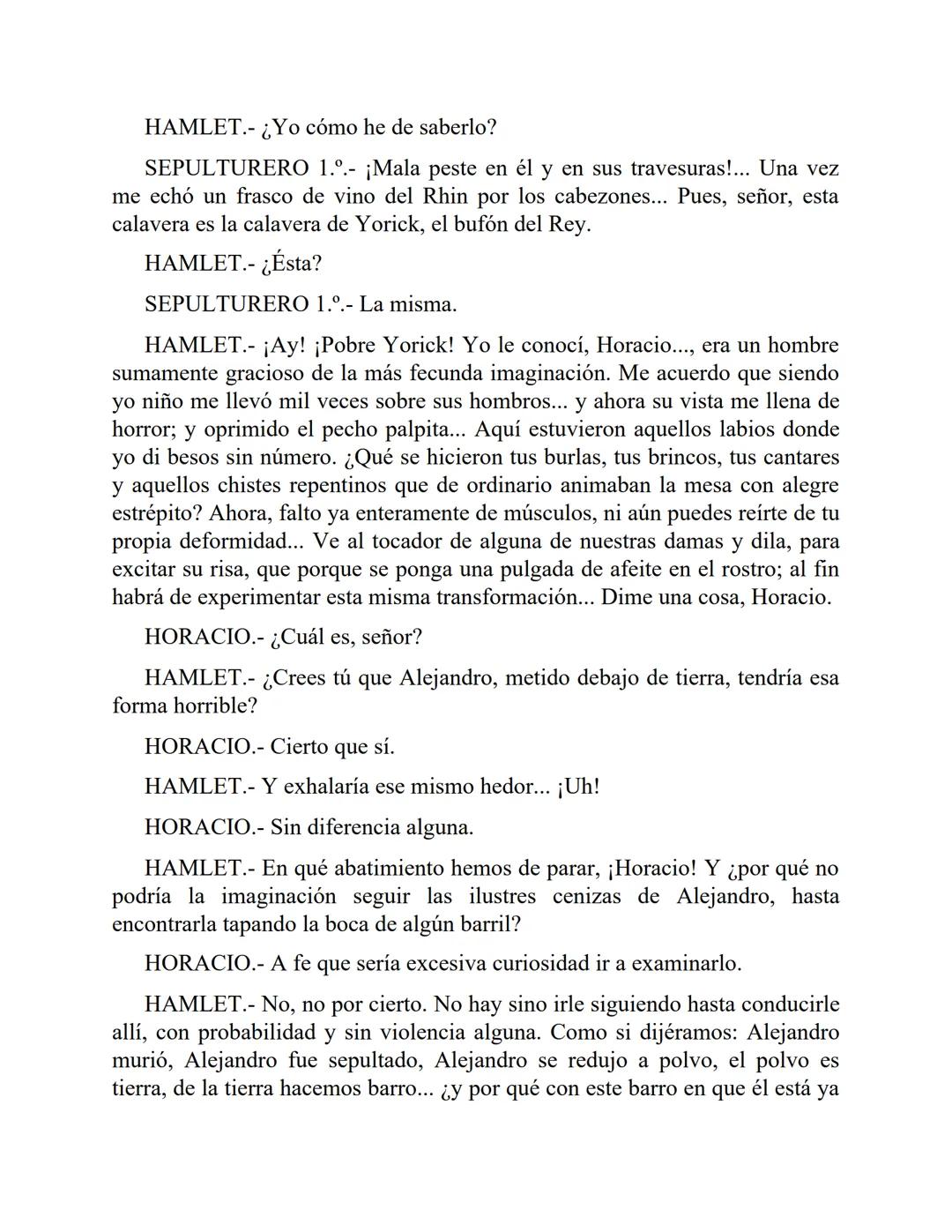 HAMLET.- ¿Yo cómo he de saberlo?

SEPULTURERO 1.º.- ¡Mala peste en él y en sus travesuras!... Una vez me echó un frasco de vino del Rhin por los cabezones... Pues, señor, esta calavera es la calavera de Yorick, el bufón del Rey.

HAMLET.- ¿Ésta?

SEPULTURERO 1.º.- La misma.

HAMLET.- ¡Ay! ¡Pobre Yorick! Yo le conocí, Horacio..., era un hombre sumamente gracioso de la más fecunda imaginación. Me acuerdo que siendo yo niño me llevó mil veces sobre sus hombros... y ahora su vista me llena de horror; y oprimido el pecho palpita... Aquí estuvieron aquellos labios donde yo di besos sin número. ¿Qué se hicieron tus burlas, tus brincos, tus cantares y aquellos chistes repentinos que de ordinario animaban la mesa con alegre estrépito? Ahora, falto ya enteramente de músculos, ni aún puedes reírte de tu propia deformidad... Ve al tocador de alguna de nuestras damas y dila, para excitar su risa, que porque se ponga una pulgada de afeite en el rostro; al fin habrá de experimentar esta misma transformación... Dime una cosa, Horacio.

HORACIO.- ¿Cuál es, señor?

HAMLET.- ¿Crees tú que Alejandro, metido debajo de tierra, tendría esa forma horrible?

HORACIO.- Cierto que sí.

HAMLET.- Y exhalaría ese mismo hedor... ¡Uh!

HORACIO.- Sin diferencia alguna.

HAMLET.- En qué abatimiento hemos de parar, ¡Horacio! Y ¿por qué no podría la imaginación seguir las ilustres cenizas de Alejandro, hasta encontrarla tapando la boca de algún barril?

HORACIO.- A fe que sería excesiva curiosidad ir a examinarlo.

HAMLET.- No, no por cierto. No hay sino irle siguiendo hasta conducirle allí, con probabilidad y sin violencia alguna. Como si dijéramos: Alejandro murió, Alejandro fue sepultado, Alejandro se redujo a polvo, el polvo es tierra, de la tierra hacemos barro... ¿y por qué con este barro en que él está ya